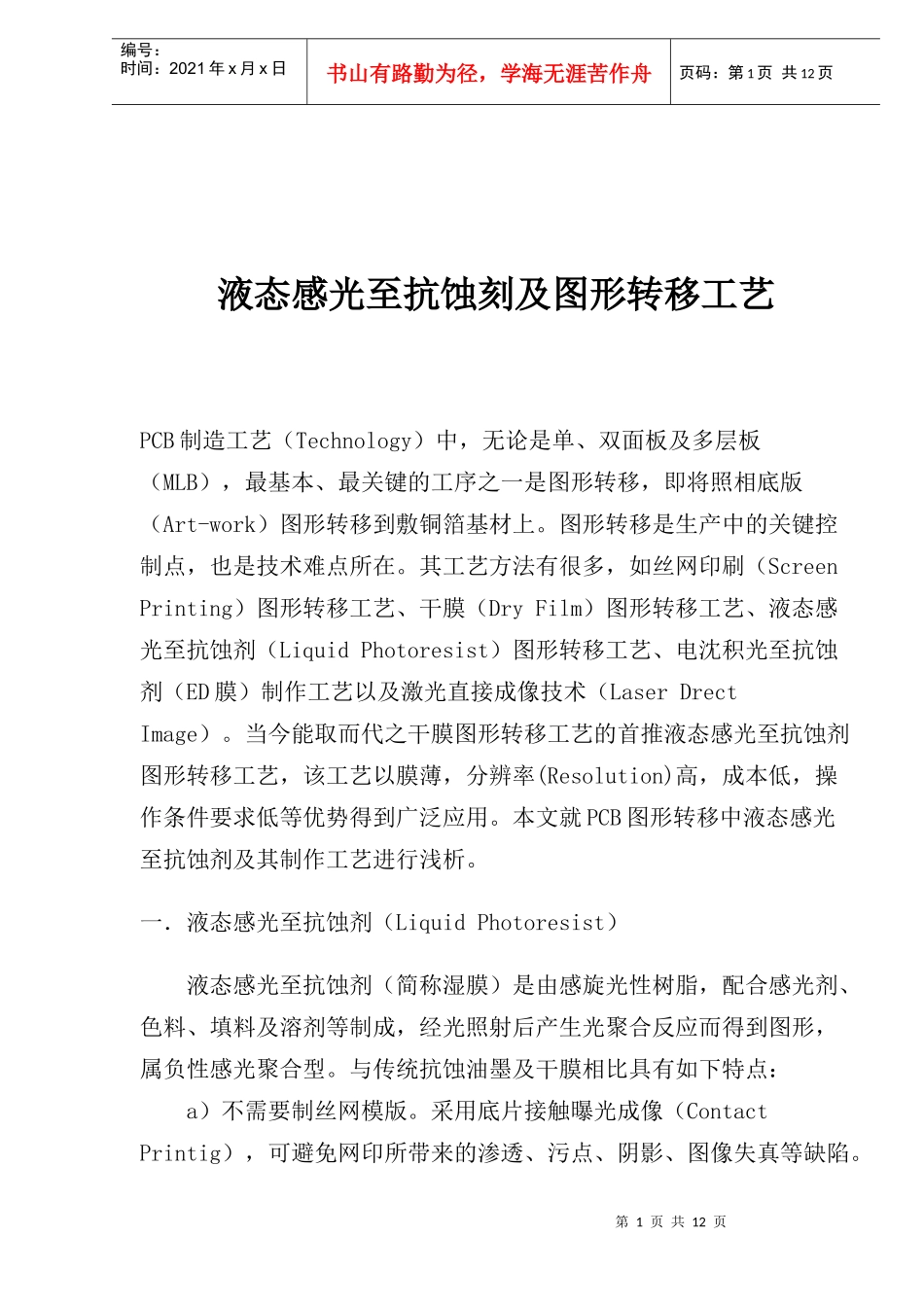 编号：
时间：2021 年 x 月 x 日

书山有路勤为径，学海无涯苦作舟

页码：第 1 页 共 12 页

液态感光至抗蚀刻及图形转移工艺

PCB 制造工艺（Technology）中，无论是单、双面板及多层板（MLB），最基本、最关键的工序之一是图形转移，即将照相底版（Art-work）图形转移到敷铜箔基材上。图形转移是生产中的关键控制点，也是技术难点所在。其工艺方法有很多，如丝网印刷（Screen Printing）图形转移工艺、干膜（Dry Film）图形转移工艺、液态感光至抗蚀剂（Liquid Photoresist）图形转移工艺、电沈积光至抗蚀剂（ED 膜）制作工艺以及激光直接成像技术（Laser Drect Image）。当今能取而代之干膜图形转移工艺的首推液态感光至抗蚀剂图形转移工艺，该工艺以膜薄，分辨率(Resolution)高，成本低，操作条件要求低等优势得到广泛应用。本文就 PCB 图形转移中液态感光至抗蚀剂及其制作工艺进行浅析。

一. 液态感光至抗蚀剂（Liquid Photoresist）

液态感光至抗蚀剂（简称湿膜）是由感旋光性树脂，配合感光剂、色料、填料及溶剂等制成，经光照射后产生光聚合反应而得到图形，属负性感光聚合型。与传统抗蚀油墨及干膜相比具有如下特点：

a）不需要制丝网模版。采用底片接触曝光成像（Contact Printig），可避免网印所带来的渗透、污点、阴影、图像失真等缺陷。

第 1 页 共 12 页